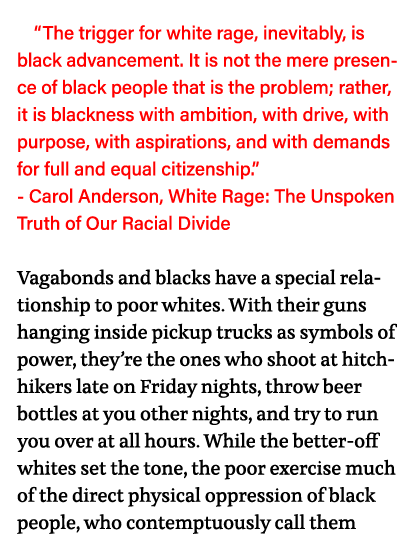 “The trigger for white rage, inevitably, is black advancement. It is not the mere presence of black people that is the problem; rather, it is blackness with ambition, with drive, with purpose, with aspirations, and with demands for full and equal citizenship.”
- Carol Anderson, White Rage: The Unspoken Truth of Our Racial Divide

Vagabonds and blacks have a special relationship to poor whites. With their guns hanging inside pickup trucks as symbols of power, they’re the ones who shoot at hitchhikers late on Friday nights, throw beer bottles at you other nights, and try to run you over at all hours. While the better-off whites set the tone, the poor exercise much of the direct physical oppression of black people, who contemptuously call them